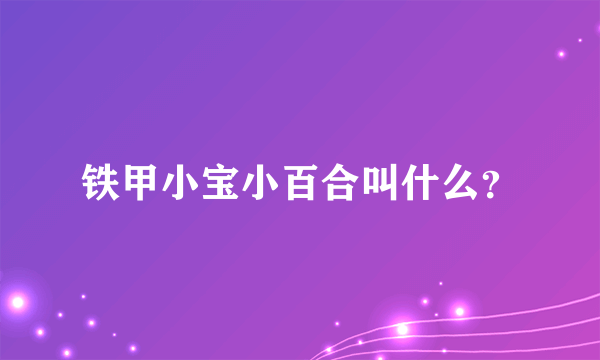 铁甲小宝小百合叫什么?